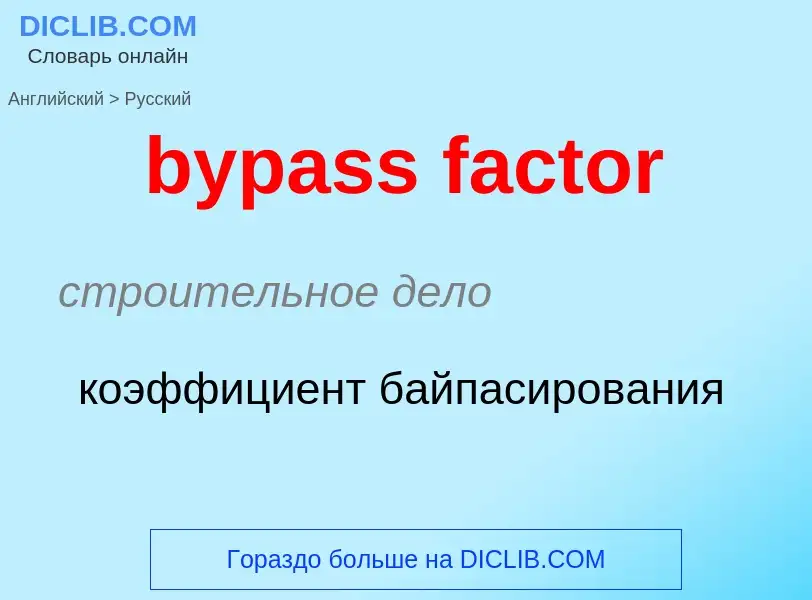 DICLIB.COM
Словарь онлайн

Английский > Русский

bypass factor

строительное дело

коэффициент байпасирования

Гораздо больше на DICLIB.COM